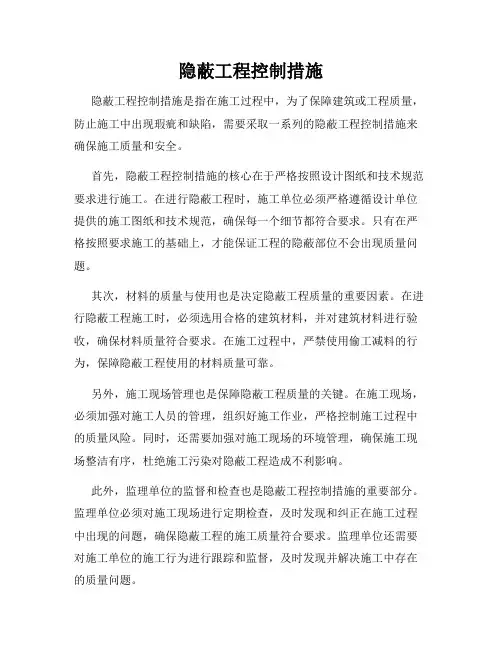 隐蔽工程控制措施

隐蔽工程控制措施是指在施工过程中，为了保障建筑或工程质量，防止施工中出现瑕疵和缺陷，需要采取一系列的隐蔽工程控制措施来确保施工质量和安全。

首先，隐蔽工程控制措施的核心在于严格按照设计图纸和技术规范要求进行施工。在进行隐蔽工程时，施工单位必须严格遵循设计单位提供的施工图纸和技术规范，确保每一个细节都符合要求。只有在严格按照要求施工的基础上，才能保证工程的隐蔽部位不会出现质量问题。

其次，材料的质量与使用也是决定隐蔽工程质量的重要因素。在进行隐蔽工程施工时，必须选用合格的建筑材料，并对建筑材料进行验收，确保材料质量符合要求。在施工过程中，严禁使用偷工减料的行为，保障隐蔽工程使用的材料质量可靠。

另外，施工现场管理也是保障隐蔽工程质量的关键。在施工现场，必须加强对施工人员的管理，组织好施工作业，严格控制施工过程中的质量风险。同时，还需要加强对施工现场的环境管理，确保施工现场整洁有序，杜绝施工污染对隐蔽工程造成不利影响。

此外，监理单位的监督和检查也是隐蔽工程控制措施的重要部分。监理单位必须对施工现场进行定期检查，及时发现和纠正在施工过程中出现的问题，确保隐蔽工程的施工质量符合要求。监理单位还需要对施工单位的施工行为进行跟踪和监督，及时发现并解决施工中存在的质量问题。